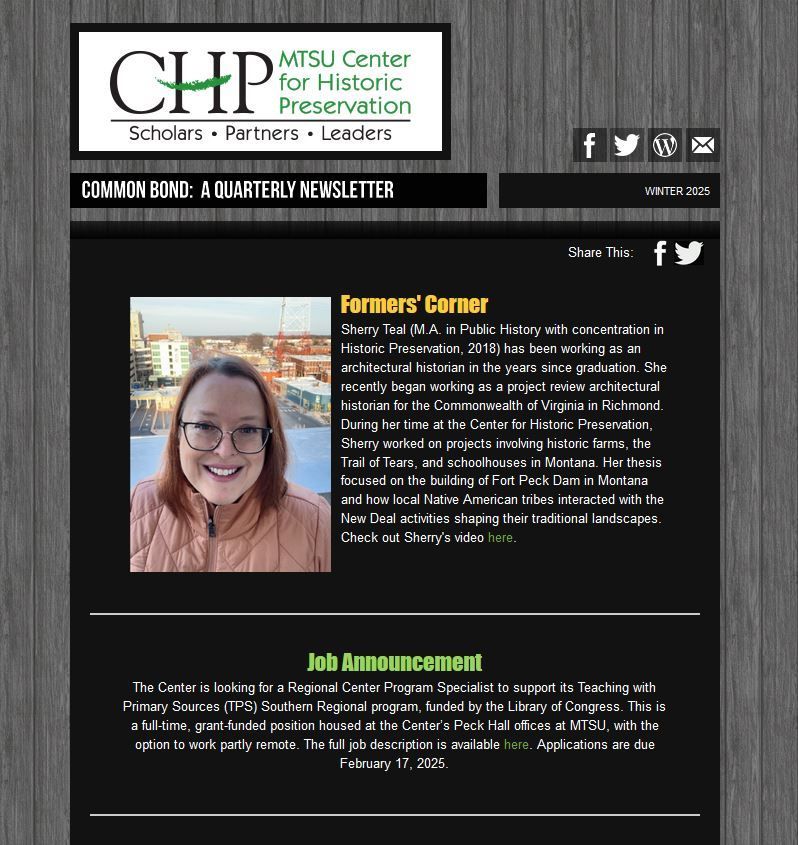 CHP MTSU Center for Historic Preservation
Scholars • Partners • Leaders

COMMON BOND: A QUARTERLY NEWSLETTER

WINTER 2025

Share This:

Formers' Corner

Sherry Teal (M.A. in Public History with concentration in Historic Preservation, 2018) has been working as an architectural historian in the years since graduation. She recently began working as a project review architectural historian for the Commonwealth of Virginia in Richmond. During her time at the Center for Historic Preservation, Sherry worked on projects involving historic farms, the Trail of Tears, and schoolhouses in Montana. Her thesis focused on the building of Fort Peck Dam in Montana and how local Native American tribes interacted with the New Deal activities shaping their traditional landscapes. Check out Sherry's video here.

Job Announcement

The Center is looking for a Regional Center Program Specialist to support its Teaching with Primary Sources (TPS) Southern Regional program, funded by the Library of Congress. This is a full-time, grant-funded position housed at the Center's Peck Hall offices at MTSU, with the option to work partly remote. The full job description is available here. Applications are due February 17, 2025.